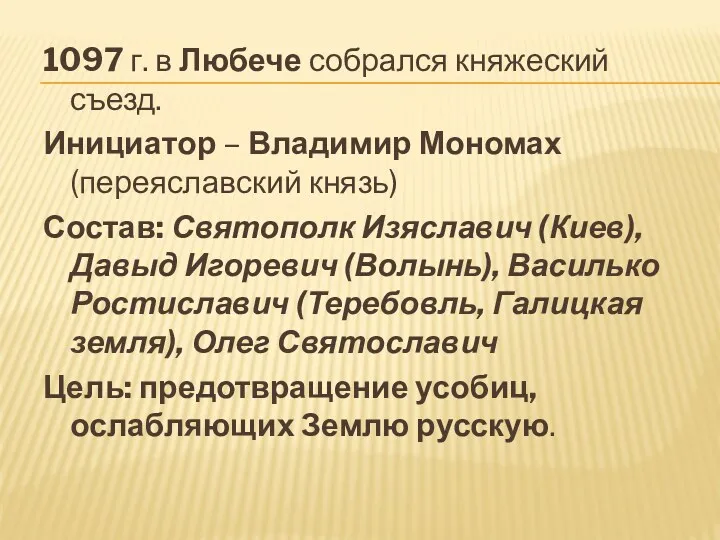 1097 г. в Любече собрался княжеский съезд.

Инициатор – Владимир Мономах (переяславский князь)

Состав: Святополк Изяславич (Киев), Давыд Игоревич (Волынь), Василько Ростиславич (Теребовль, Галицкая земля), Олег Святославич

Цель: предотвращение усобиц, ослабляющих Землю русскую.